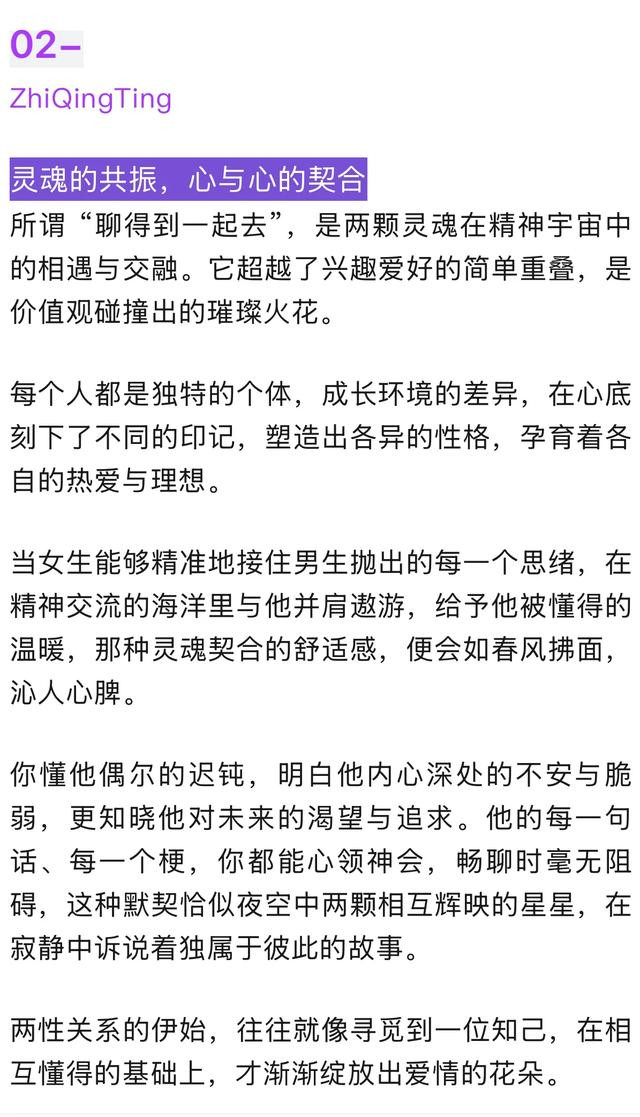 02–
ZhiQingTing

灵魂的共振，心与心的契合
所谓“聊得到一起去”，是两颗灵魂在精神宇宙中的相遇与交融。它超越了兴趣爱好的简单重叠，是价值观碰撞出的璀璨火花。

每个人都是独特的个体，成长环境的差异，在心底刻下了不同的印记，塑造出各异的性格，孕育着各自的热爱与理想。

当女生能够精准地接住男生抛出的每一个思绪，在精神交流的海洋里与他并肩遨游，给予他被懂得的温暖，那种灵魂契合的舒适感，便会如春风拂面，沁人心脾。

你懂他偶尔的迟钝，明白他内心深处的不安与脆弱，更知晓他对未来的渴望与追求。他的每一句话、每一个梗，你都能心领神会，畅聊时毫无阻碍，这种默契恰似夜空中两颗相互辉映的星星，在寂静中诉说着独属于彼此的故事。

两性关系的伊始，往往就像寻觅到一位知己，在相互懂得的基础上，才渐渐绽放出爱情的花朵。